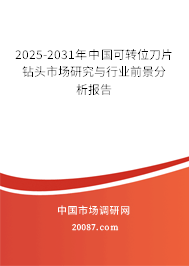 2025-2031年中国可转位刀片钻头市场研究与行业前景分析报告

中国市场调研网

20087.com